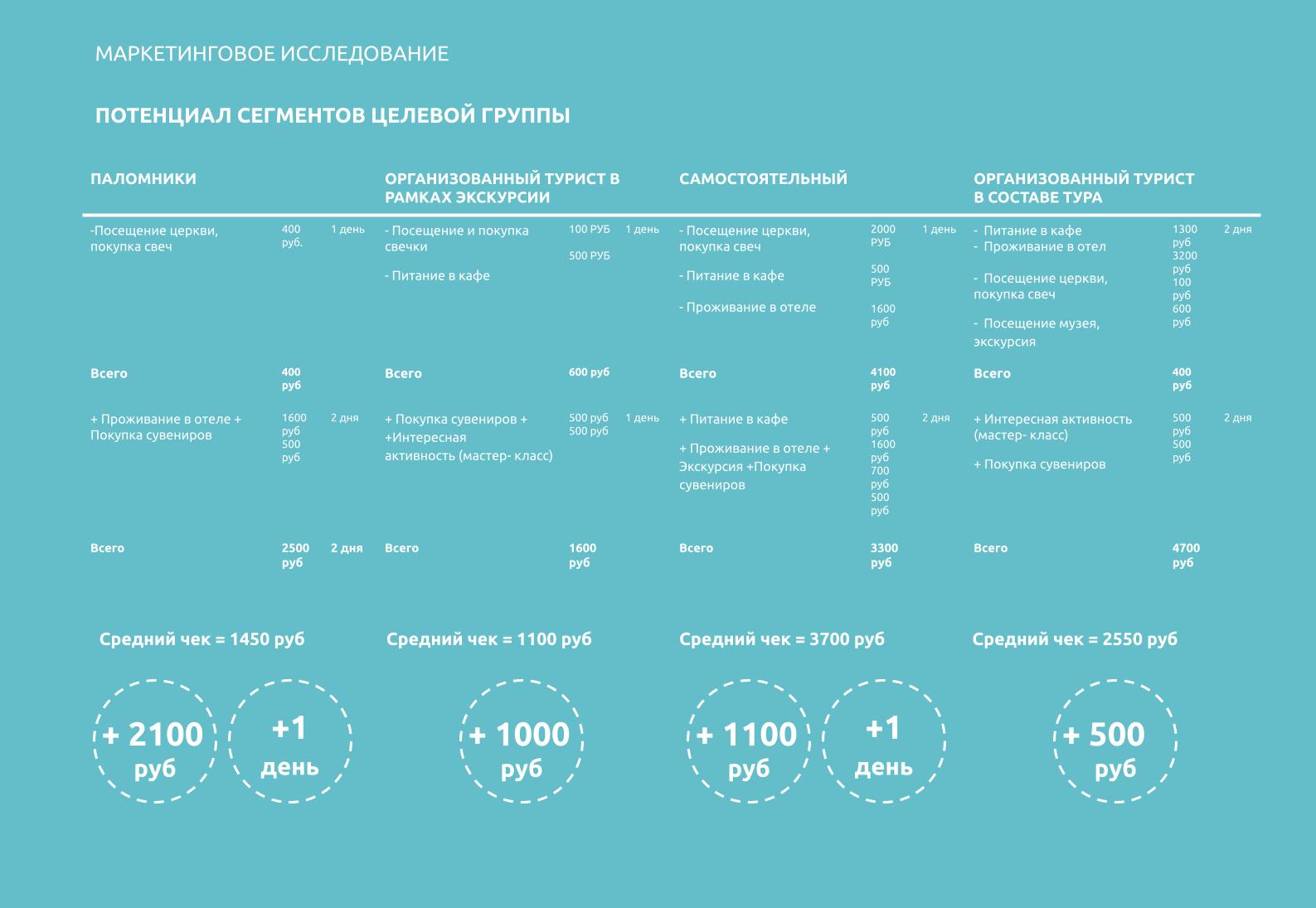 МАРКЕТИНГОВОЕ ИССЛЕДОВАНИЕ

ПОТЕНЦИАЛ СЕГМЕНТОВ ЦЕЛЕВОЙ ГРУППЫ

ПАЛОМНИКИ

-Посещение церкви, покупка свеч
400 руб.
1 день

Всего
400 руб

+ Проживание в отеле + Покупка сувениров
1600 руб
500 руб
2 дня

Всего
2500 руб
2 дня

Средний чек = 1450 руб

+ 2100 руб

+1 день

ОРГАНИЗОВАННЫЙ ТУРИСТ В РАМКАХ ЭКСКУРСИИ

- Посещение и покупка свечки
100 РУБ
1 день

- Питание в кафе
500 РУБ

Всего
600 руб

+ Покупка сувениров + +Интересная активность (мастер- класс)
500 руб
500 руб
1 день

Всего
1600 руб

Средний чек = 1100 руб

+ 1000 руб

САМОСТОЯТЕЛЬНЫЙ

- Посещение церкви, покупка свеч
2000 РУБ
1 день

- Питание в кафе
500 РУБ

- Проживание в отеле
1600 руб

Всего
4100 руб

+ Питание в кафе
500 руб
2 дня

+ Проживание в отеле + Экскурсия +Покупка сувениров
1600 руб
700 руб
500 руб

Всего
3300 руб

Средний чек = 3700 руб

+ 1100 руб

+1 день

ОРГАНИЗОВАННЫЙ ТУРИСТ В СОСТАВЕ ТУРА

- Питание в кафе
- Проживание в отел
1300 руб
3200 руб
2 дня

- Посещение церкви, покупка свеч
100 руб

- Посещение музея, экскурсия
600 руб

Всего
400 руб

+ Интересная активность (мастер- класс)
500 руб
2 дня

+ Покупка сувениров
500 руб

Всего
4700 руб

Средний чек = 2550 руб

+ 500 руб